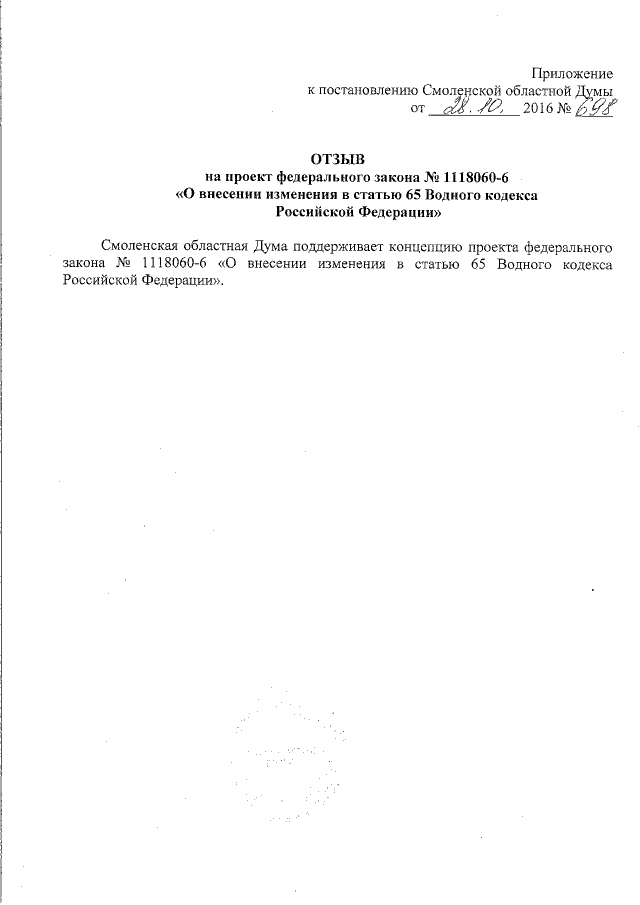 Приложение
к постановлению Смоленской областной Думы
от 28.10. 2016 № 698

ОТЗЫВ
на проект федерального закона № 1118060-6
«О внесении изменения в статью 65 Водного кодекса
Российской Федерации»

Смоленская областная Дума поддерживает концепцию проекта федерального закона № 1118060-6 «О внесении изменения в статью 65 Водного кодекса Российской Федерации».